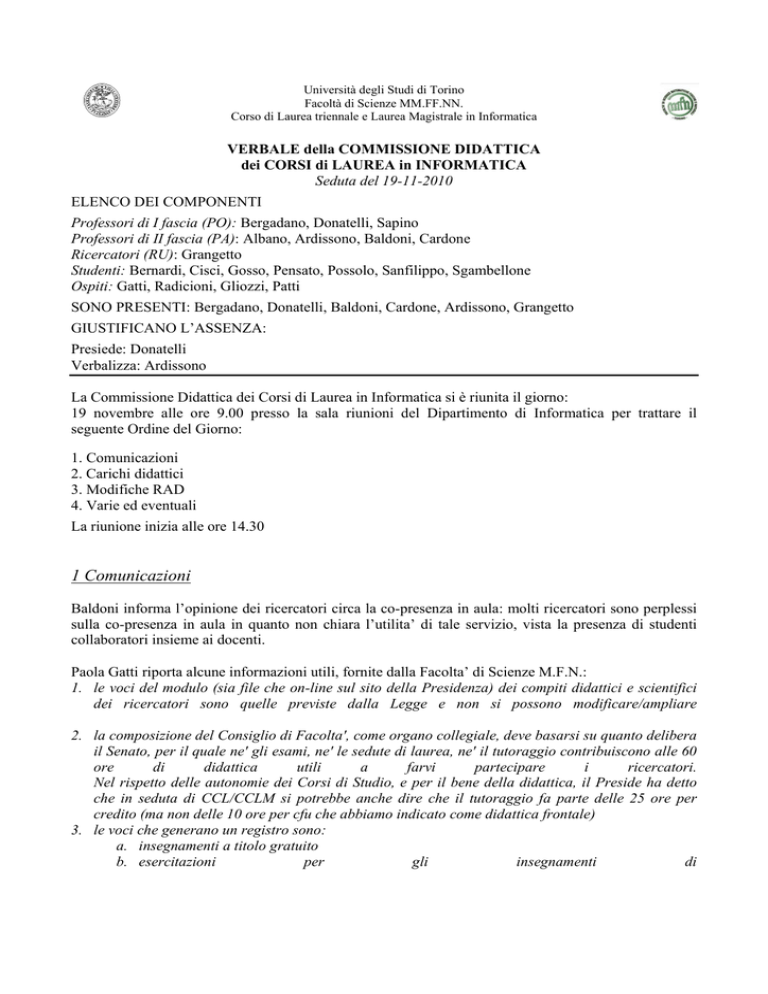 Università degli Studi di Torino
Facoltà di Scienze MM.FF.NN.
Corso di Laurea triennale e Laurea Magistrale in Informatica

VERBALE della COMMISSIONE DIDATTICA
dei CORSI di LAUREA in INFORMATICA
Seduta del 19-11-2010

ELENCO DEI COMPONENTI
Professori di I fascia (PO): Bergadano, Donatelli, Sapino
Professori di II fascia (PA): Albano, Ardissono, Baldoni, Cardone
Ricercatori (RU): Grangetto
Studenti: Bernardi, Cisci, Gosso, Pensato, Possolo, Sanfilippo, Sgambellone
Ospiti: Gatti, Radicioni, Gliozzi, Patti
SONO PRESENTI: Bergadano, Donatelli, Baldoni, Cardone, Ardissono, Grangetto
GIUSTIFICANO L'ASSENZA:
Presiede: Donatelli
Verbalizza: Ardissono

La Commissione Didattica dei Corsi di Laurea in Informatica si è riunita il giorno:
19 novembre alle ore 9.00 presso la sala riunioni del Dipartimento di Informatica per trattare il seguente Ordine del Giorno:

1. Comunicazioni
2. Carichi didattici
3. Modifiche RAD
4. Varie ed eventuali

La riunione inizia alle ore 14.30

1 Comunicazioni

Baldoni informa l'opinione dei ricercatori circa la co-presenza in aula: molti ricercatori sono perplessi sulla co-presenza in aula in quanto non chiara l'utilita' di tale servizio, vista la presenza di studenti collaboratori insieme ai docenti.

Paola Gatti riporta alcune informazioni utili, fornite dalla Facolta' di Scienze M.F.N.:
1. le voci del modulo (sia file che on-line sul sito della Presidenza) dei compiti didattici e scientifici dei ricercatori sono quelle previste dalla Legge e non si possono modificare/ampliare

2. la composizione del Consiglio di Facolta', come organo collegiale, deve basarsi su quanto delibera il Senato, per il quale ne' gli esami, ne' le sedute di laurea, ne' il tutoraggio contribuiscono alle 60 ore di didattica utili a farvi partecipare i ricercatori.
Nel rispetto delle autonomie dei Corsi di Studio, e per il bene della didattica, il Preside ha detto che in seduta di CCL/CCLM si potrebbe anche dire che il tutoraggio fa parte delle 25 ore per credito (ma non delle 10 ore per cfu che abbiamo indicato come didattica frontale)
3. le voci che generano un registro sono:
a. insegnamenti a titolo gratuito
b. esercitazioni per gli insegnamenti di